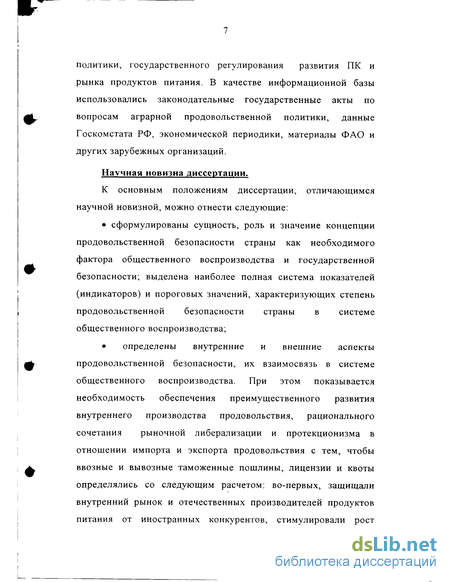 7

политики, государственного регулирования развития ПК и рынка продуктов питания. В качестве информационной базы использовались законодательные государственные акты по вопросам аграрной продовольственной политики, данные Госкомстата РФ, экономической периодики, материалы ФАО и других зарубежных организаций.

Научная новизна диссертации.

К основным положениям диссертации, отличающимся научной новизной, можно отнести следующие:

• сформулированы сущность, роль и значение концепции продовольственной безопасности страны как необходимого фактора общественного воспроизводства и государственной безопасности; выделена наиболее полная система показателей (индикаторов) и пороговых значений, характеризующих степень продовольственной безопасности страны в системе общественного воспроизводства;

• определены внутренние и внешние аспекты продовольственной безопасности, их взаимосвязь в системе общественного воспроизводства. При этом показывается необходимость обеспечения преимущественного развития внутреннего производства продовольствия, рационального сочетания рыночной либерализации и протекционизма в отношении импорта и экспорта продовольствия с тем, чтобы ввозные и вывозные таможенные пошлины, лицензии и квоты определялись со следующим расчетом: во-первых, защищали внутренний рынок и отечественных производителей продуктов питания от иностранных конкурентов, стимулировали рост

dsLib.net
библиотека диссертаций